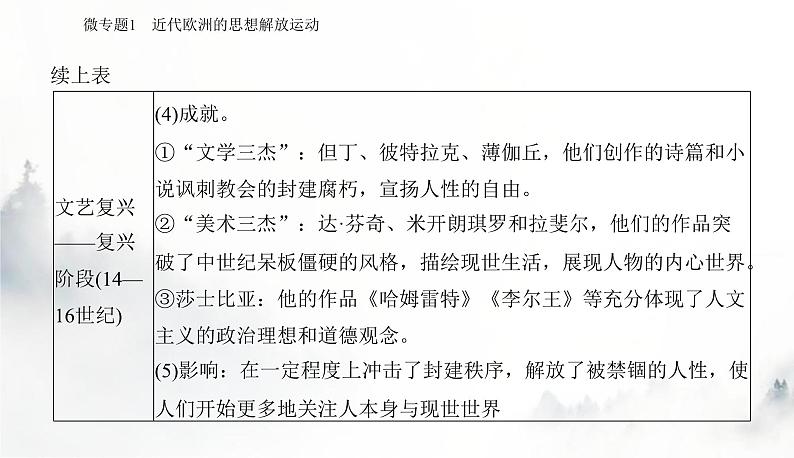 微专题1　近代欧洲的思想解放运动

续上表

| 文艺复兴——复兴阶段(14—16世纪) | (4)成就。<br>①“文学三杰”：但丁、彼特拉克、薄伽丘，他们创作的诗篇和小说讽刺教会的封建腐朽，宣扬人性的自由。<br>②“美术三杰”：达·芬奇、米开朗琪罗和拉斐尔，他们的作品突破了中世纪呆板僵硬的风格，描绘现世生活，展现人物的内心世界。<br>③莎士比亚：他的作品《哈姆雷特》《李尔王》等充分体现了人文主义的政治理想和道德观念。<br>(5)影响：在一定程度上冲击了封建秩序，解放了被禁锢的人性，使人们开始更多地关注人本身与现世世界 |
|---|---|